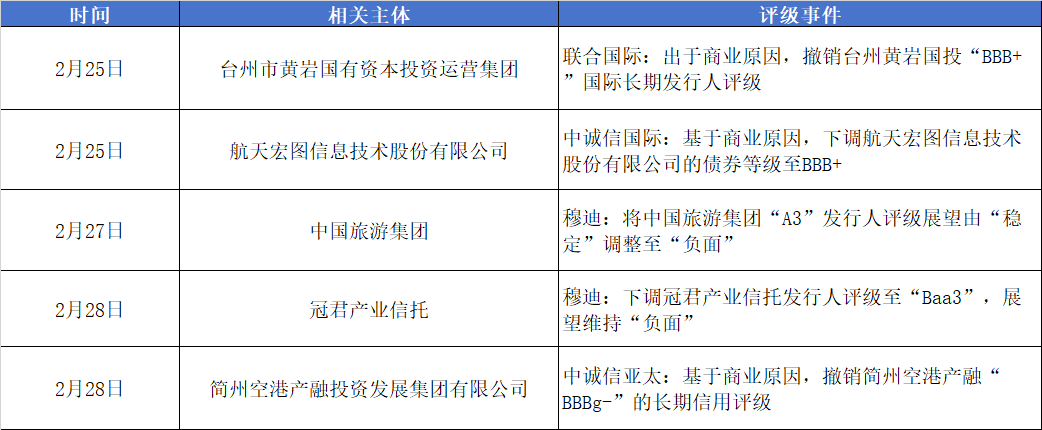 | 时间 | 相关主体 | 评级事件 |
|---|---|---|
| 2月25日 | 台州市黄岩国有资本投资运营集团 | 联合国际：出于商业原因，撤销台州黄岩国投“BBB+”国际长期发行人评级 |
| 2月25日 | 航天宏图信息技术股份有限公司 | 中诚信国际：基于商业原因，下调航天宏图信息技术股份有限公司的债券等级至BBB+ |
| 2月27日 | 中国旅游集团 | 穆迪：将中国旅游集团“A3”发行人评级展望由“稳定”调整至“负面” |
| 2月28日 | 冠君产业信托 | 穆迪：下调冠君产业信托发行人评级至“Baa3”，展望维持“负面” |
| 2月28日 | 简州空港产融投资发展集团有限公司 | 中诚信亚太：基于商业原因，撤销简州空港产融“BBBg-”的长期信用评级 |